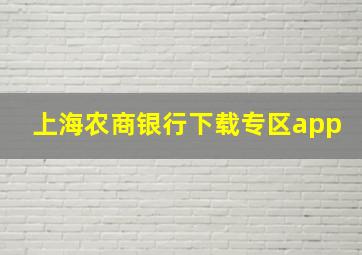 上海农商银行下载专区app